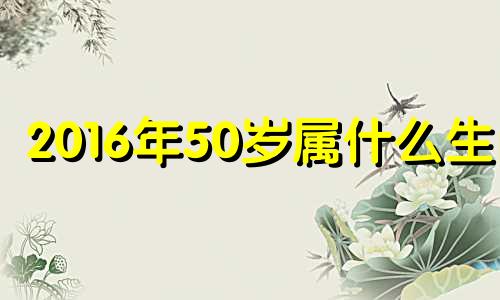 2016年50岁属什么生